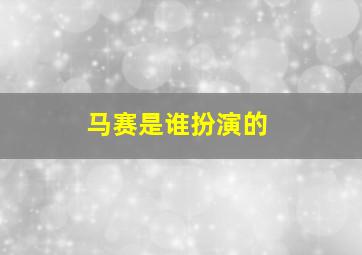 马赛是谁扮演的